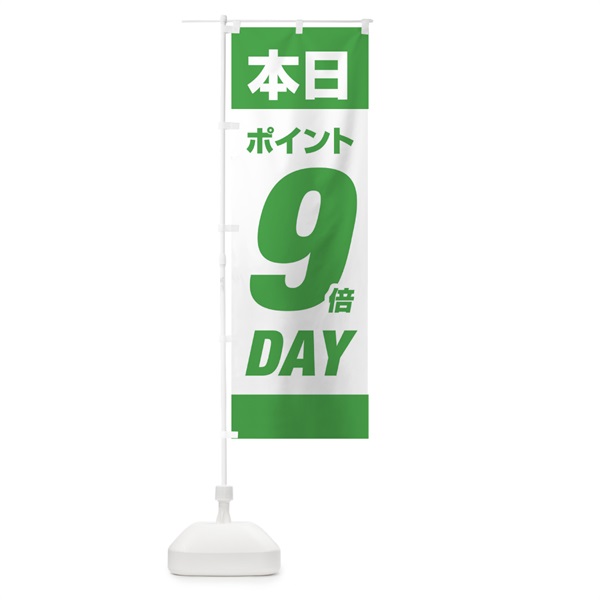 本日

ポイント

9倍

DAY